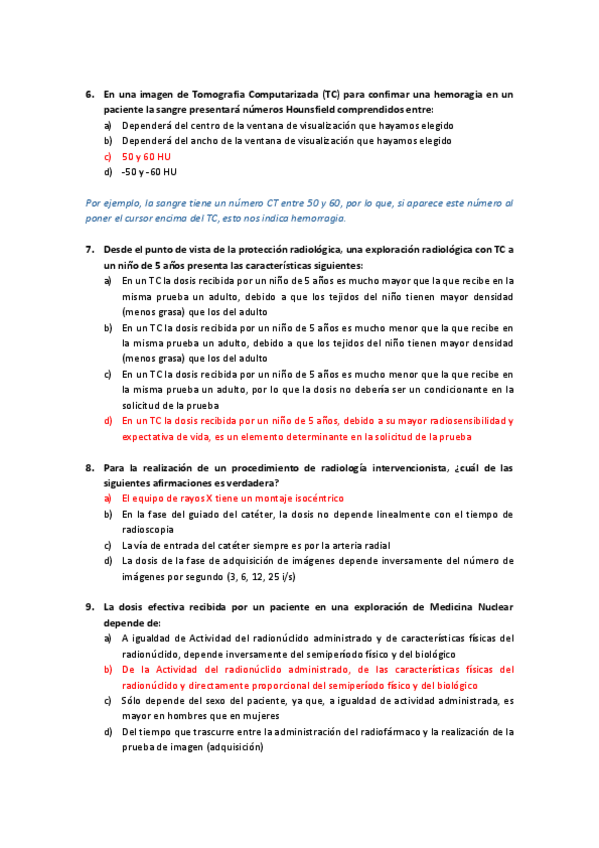 6. En una imagen de Tomografía Computarizada (TC) para confirmar una hemoragia en un paciente la sangre presentará números Hounsfield comprendidos entre:

a) Dependerá del centro de la ventana de visualización que hayamos elegido
b) Dependerá del ancho de la ventana de visualización que hayamos elegido
c) 50 y 60 HU
d) -50 y -60 HU

Por ejemplo, la sangre tiene un número CT entre 50 y 60, por lo que, si aparece este número al poner el cursor encima del TC, esto nos indica hemorragia.

7. Desde el punto de vista de la protección radiológica, una exploración radiológica con TC a un niño de 5 años presenta las características siguientes:

a) En un TC la dosis recibida por un niño de 5 años es mucho mayor que la que recibe en la misma prueba un adulto, debido a que los tejidos del niño tienen mayor densidad (menos grasa) que los del adulto
b) En un TC la dosis recibida por un niño de 5 años es mucho menor que la que recibe en la misma prueba un adulto, debido a que los tejidos del niño tienen mayor densidad (menos grasa) que los del adulto
c) En un TC la dosis recibida por un niño de 5 años es mucho menor que la que recibe en la misma prueba un adulto, por lo que la dosis no debería ser un condicionante en la solicitud de la prueba
d) En un TC la dosis recibida por un niño de 5 años, debido a su mayor radiosensibilidad y expectativa de vida, es un elemento determinante en la solicitud de la prueba

8. Para la realización de un procedimiento de radiología intervencionista, ¿cuál de las siguientes afirmaciones es verdadera?

a) El equipo de rayos X tiene un montaje isocéntrico
b) En la fase del guiado del catéter, la dosis no depende linealmente con el tiempo de radioscopia
c) La vía de entrada del catéter siempre es por la arteria radial
d) La dosis de la fase de adquisición de imágenes depende inversamente del número de imágenes por segundo (3, 6, 12, 25 i/s)

9. La dosis efectiva recibida por un paciente en una exploración de Medicina Nuclear depende de:

a) A igualdad de Actividad del radionúclido administrado y de características físicas del radionúclido, depende inversamente del semiperíodo físico y del biológico
b) De la Actividad del radionúclido administrado, de las características físicas del radionúclido y directamente proporcional del semiperíodo físico y del biológico
c) Sólo depende del sexo del paciente, ya que, a igualdad de actividad administrada, es mayor en hombres que en mujeres
d) Del tiempo que trascurre entre la administración del radiofármaco y la realización de la prueba de imagen (adquisición)